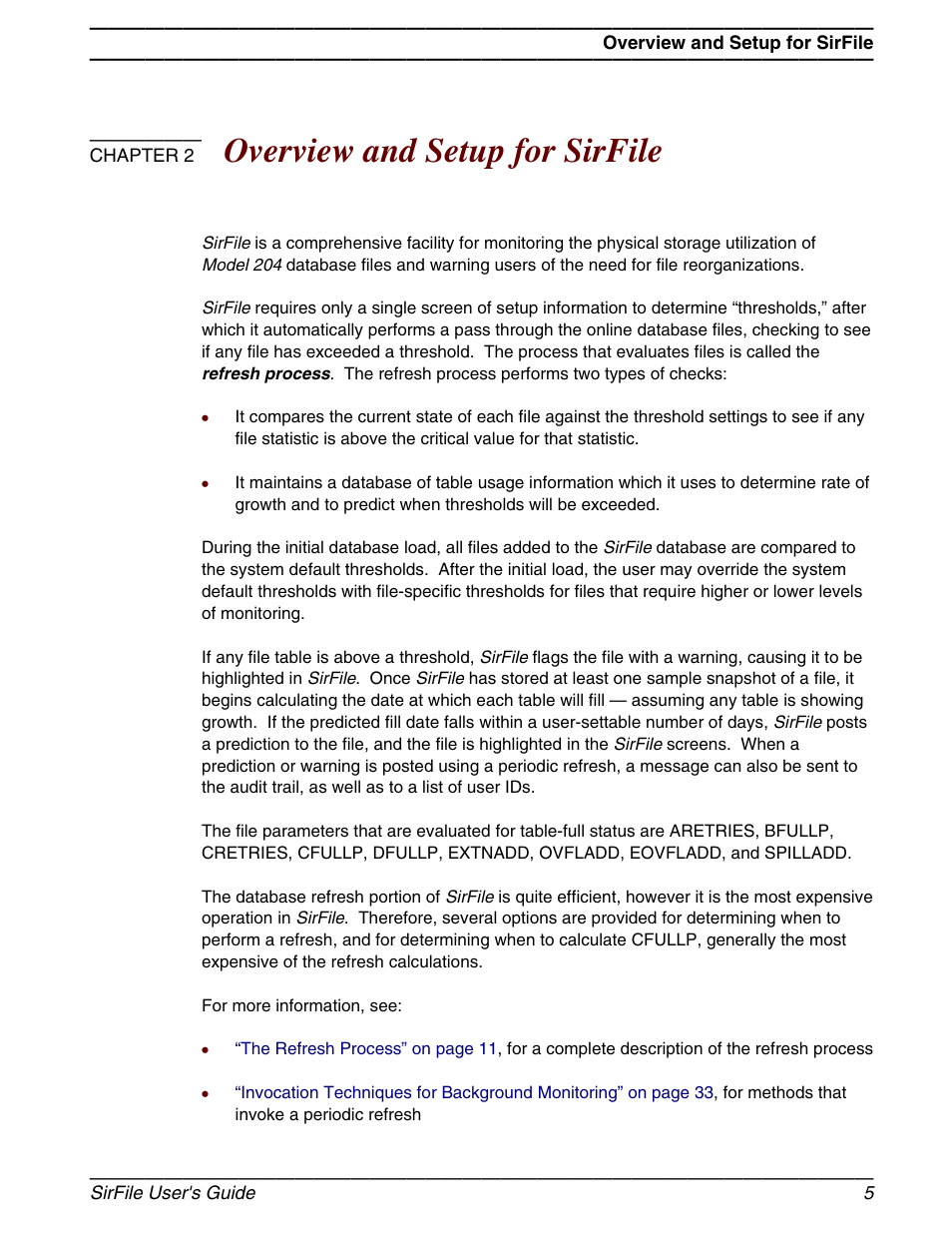 Overview and Setup for SirFile

CHAPTER 2 Overview and Setup for SirFile

SirFile is a comprehensive facility for monitoring the physical storage utilization of Model 204 database files and warning users of the need for file reorganizations.

SirFile requires only a single screen of setup information to determine “thresholds,” after which it automatically performs a pass through the online database files, checking to see if any file has exceeded a threshold. The process that evaluates files is called the refresh process. The refresh process performs two types of checks:

• It compares the current state of each file against the threshold settings to see if any file statistic is above the critical value for that statistic.

• It maintains a database of table usage information which it uses to determine rate of growth and to predict when thresholds will be exceeded.

During the initial database load, all files added to the SirFile database are compared to the system default thresholds. After the initial load, the user may override the system default thresholds with file-specific thresholds for files that require higher or lower levels of monitoring.

If any file table is above a threshold, SirFile flags the file with a warning, causing it to be highlighted in SirFile. Once SirFile has stored at least one sample snapshot of a file, it begins calculating the date at which each table will fill — assuming any table is showing growth. If the predicted fill date falls within a user-settable number of days, SirFile posts a prediction to the file, and the file is highlighted in the SirFile screens. When a prediction or warning is posted using a periodic refresh, a message can also be sent to the audit trail, as well as to a list of user IDs.

The file parameters that are evaluated for table-full status are ARETRIES, BFULLP, CRETRIES, CFULLP, DFULLP, EXTNADD, OVFLADD, EOVFLADD, and SPILLADD.

The database refresh portion of SirFile is quite efficient, however it is the most expensive operation in SirFile. Therefore, several options are provided for determining when to perform a refresh, and for determining when to calculate CFULLP, generally the most expensive of the refresh calculations.

For more information, see:

• “The Refresh Process” on page 11, for a complete description of the refresh process

• “Invocation Techniques for Background Monitoring” on page 33, for methods that invoke a periodic refresh

SirFile User's Guide 5